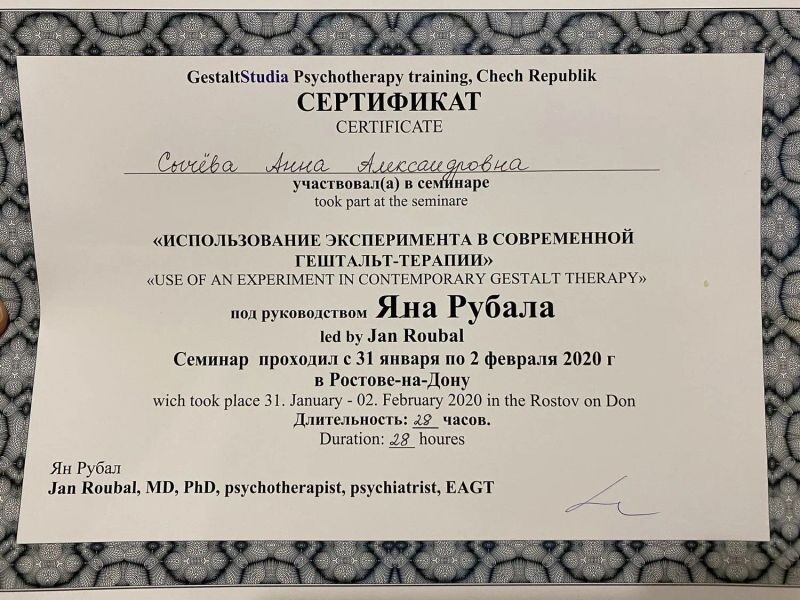 GestaltStudia Psychotherapy training, Chech Republik
СЕРТИФИКАТ
CERTIFICATE

Сычёва Анна Александровна
участвовал(а) в семинаре
took part at the seminare

«ИСПОЛЬЗОВАНИЕ ЭКСПЕРИМЕНТА В СОВРЕМЕННОЙ ГЕШТАЛЬТ-ТЕРАПИИ»
«USE OF AN EXPERIMENT IN CONTEMPORARY GESTALT THERAPY»

под руководством Яна Рубала
led by Jan Roubal
Семинар проходил с 31 января по 2 февраля 2020 г
в Ростове-на-Дону
wich took place 31. January - 02. February 2020 in the Rostov on Don
Длительность: 28 часов.
Duration: 28 houres

Ян Рубал
Jan Roubal, MD, PhD, psychotherapist, psychiatrist, EAGT